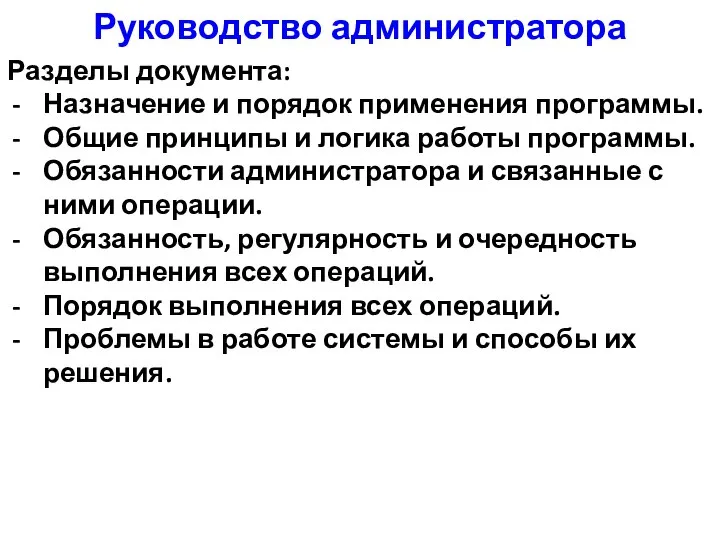 Руководство администратора

Разделы документа:
- Назначение и порядок применения программы.
- Общие принципы и логика работы программы.
- Обязанности администратора и связанные с ними операции.
- Обязанность, регулярность и очередность выполнения всех операций.
- Порядок выполнения всех операций.
- Проблемы в работе системы и способы их решения.